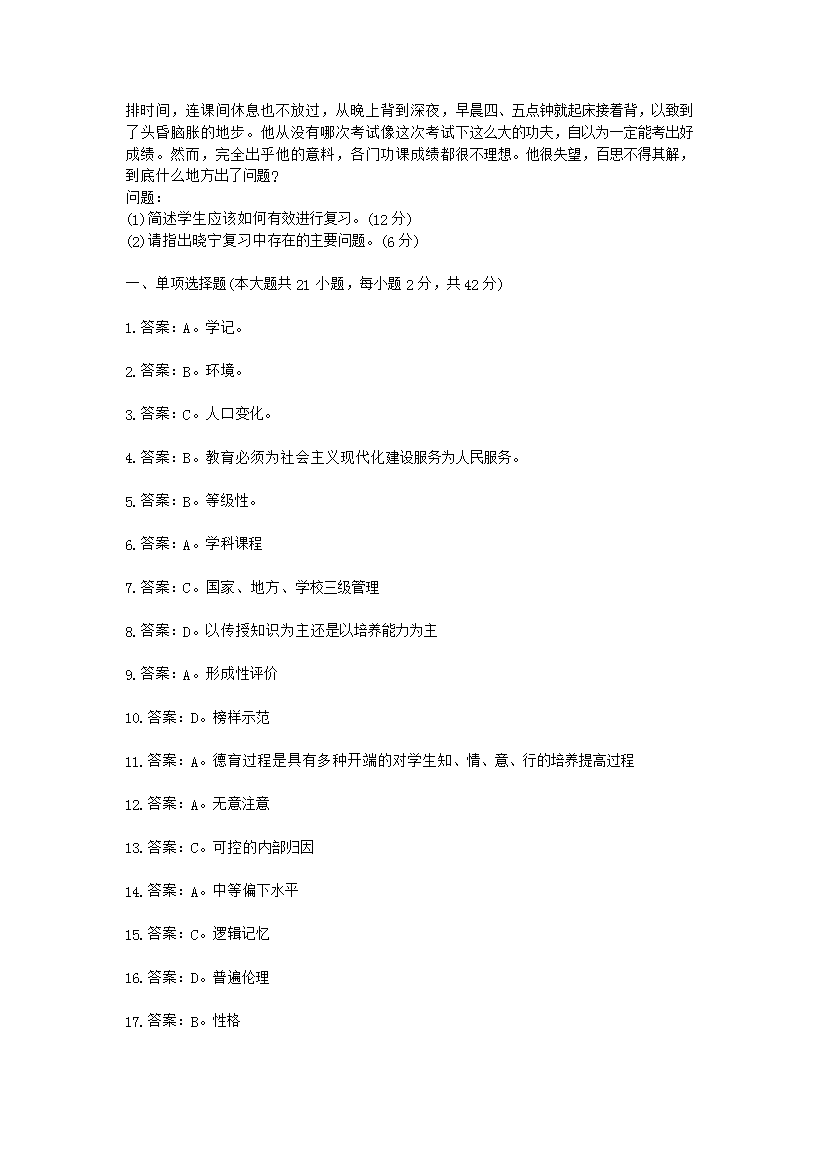 排时间，连课间休息也不放过，从晚上背到深夜，早晨四、五点钟就起床接着背，以致到了头昏脑胀的地步。他从没有哪次考试像这次考试下这么大的功夫，自以为一定能考出好成绩。然而，完全出乎他的意料，各门功课成绩都很不理想。他很失望，百思不得其解，到底什么地方出了问题？
问题：
(1)简述学生应该如何有效进行复习。(12分)
(2)请指出晓宁复习中存在的主要问题。(6分)

一、单项选择题(本大题共21小题，每小题2分，共42分)

1.答案：A。学记。

2.答案：B。环境。

3.答案：C。人口变化。

4.答案：B。教育必须为社会主义现代化建设服务为人民服务。

5.答案：B。等级性。

6.答案：A。学科课程

7.答案：C。国家、地方、学校三级管理

8.答案：D。以传授知识为主还是以培养能力为主

9.答案：A。形成性评价

10.答案：D。榜样示范

11.答案：A。德育过程是具有多种开端的对学生知、情、意、行的培养提高过程

12.答案：A。无意注意

13.答案：C。可控的内部归因

14.答案：A。中等偏下水平

15.答案：C。逻辑记忆

16.答案：D。普遍伦理

17.答案：B。性格